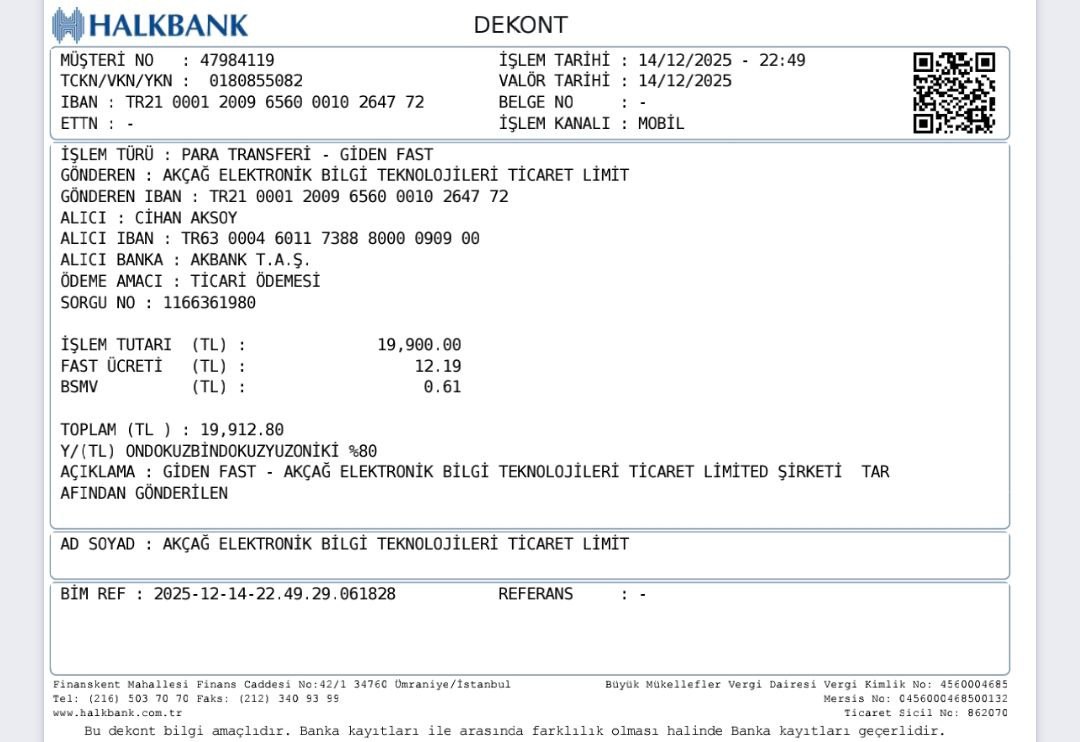 HALKBANK

DEKONT

MÜŞTERİ NO : 47984119
TCKN/VKN/YKN : 0180855082
IBAN : TR21 0001 2009 6560 0010 2647 72
ETTN : -

İŞLEM TARİHİ : 14/12/2025 - 22:49
VALÖR TARİHİ : 14/12/2025
BELGE NO : -
İŞLEM KANALI : MOBİL

İŞLEM TÜRÜ : PARA TRANSFERİ - GİDEN FAST
GÖNDEREN : AKÇAĞ ELEKTRONİK BİLGİ TEKNOLOJİLERİ TİCARET LİMİT
GÖNDEREN IBAN : TR21 0001 2009 6560 0010 2647 72
ALICI : CİHAN AKSOY
ALICI IBAN : TR63 0004 6011 7388 8000 0909 00
ALICI BANKA : AKBANK T.A.Ş.
ÖDEME AMACI : TİCARİ ÖDEMESİ
SORGU NO : 1166361980

İŞLEM TUTARI (TL) : 19,900.00
FAST ÜCRETİ (TL) : 12.19
BSMV (TL) : 0.61

TOPLAM (TL ) : 19,912.80
Y/(TL) ONDOKUZBİNDOKUZYUZONİKİ %80
AÇIKLAMA : GİDEN FAST - AKÇAĞ ELEKTRONİK BİLGİ TEKNOLOJİLERİ TİCARET LİMİTED ŞİRKETİ TAR AFINDAN GÖNDERİLEN

AD SOYAD : AKÇAĞ ELEKTRONİK BİLGİ TEKNOLOJİLERİ TİCARET LİMİT

BİM REF : 2025-12-14-22.49.29.061828 REFERANS : -

Finanskent Mahallesi Finans Caddesi No:42/1 34760 Ümraniye/İstanbul
Tel: (216) 503 70 70 Faks: (212) 340 93 99
www.halkbank.com.tr

Büyük Mükellefler Vergi Dairesi Vergi Kimlik No: 4560004685
Mersis No: 0456000468500132
Ticaret Sicil No: 862070

Bu dekont bilgi amaçlıdır. Banka kayıtları ile arasında farklılık olması halinde Banka kayıtları geçerlidir.